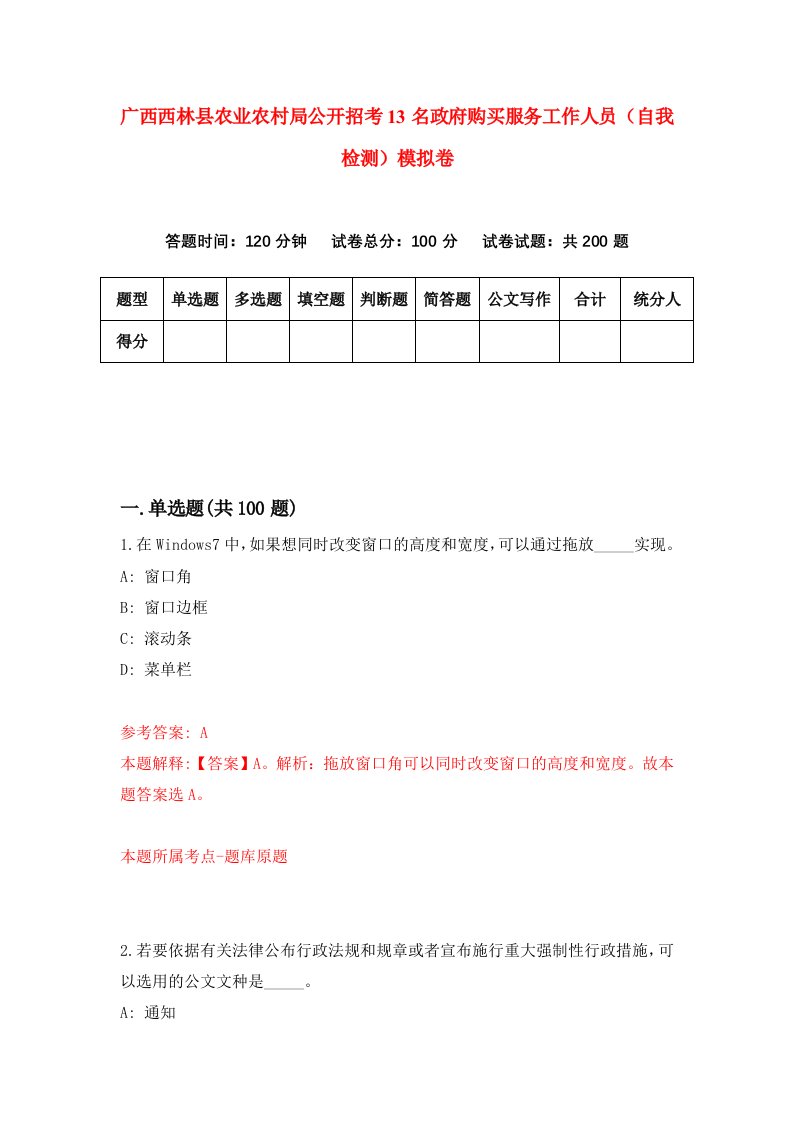 广西西林县农业农村局公开招考13名政府购买服务工作人员（自我检测）模拟卷

答题时间：120分钟　试卷总分：100分　试卷试题：共200题

| 题型 | 单选题 | 多选题 | 填空题 | 判断题 | 简答题 | 公文写作 | 合计 | 统分人 |
|---|---|---|---|---|---|---|---|---|
| 得分 | | | | | | | | |

一.单选题(共100题)

1.在Windows7中,如果想同时改变窗口的高度和宽度,可以通过拖放_____实现。
A: 窗口角
B: 窗口边框
C: 滚动条
D: 菜单栏

参考答案: A
本题解释:【答案】A。解析：拖放窗口角可以同时改变窗口的高度和宽度。故本题答案选A。

本题所属考点-题库原题

2.若要依据有关法律公布行政法规和规章或者宣布施行重大强制性行政措施,可以选用的公文文种是_____。
A: 通知